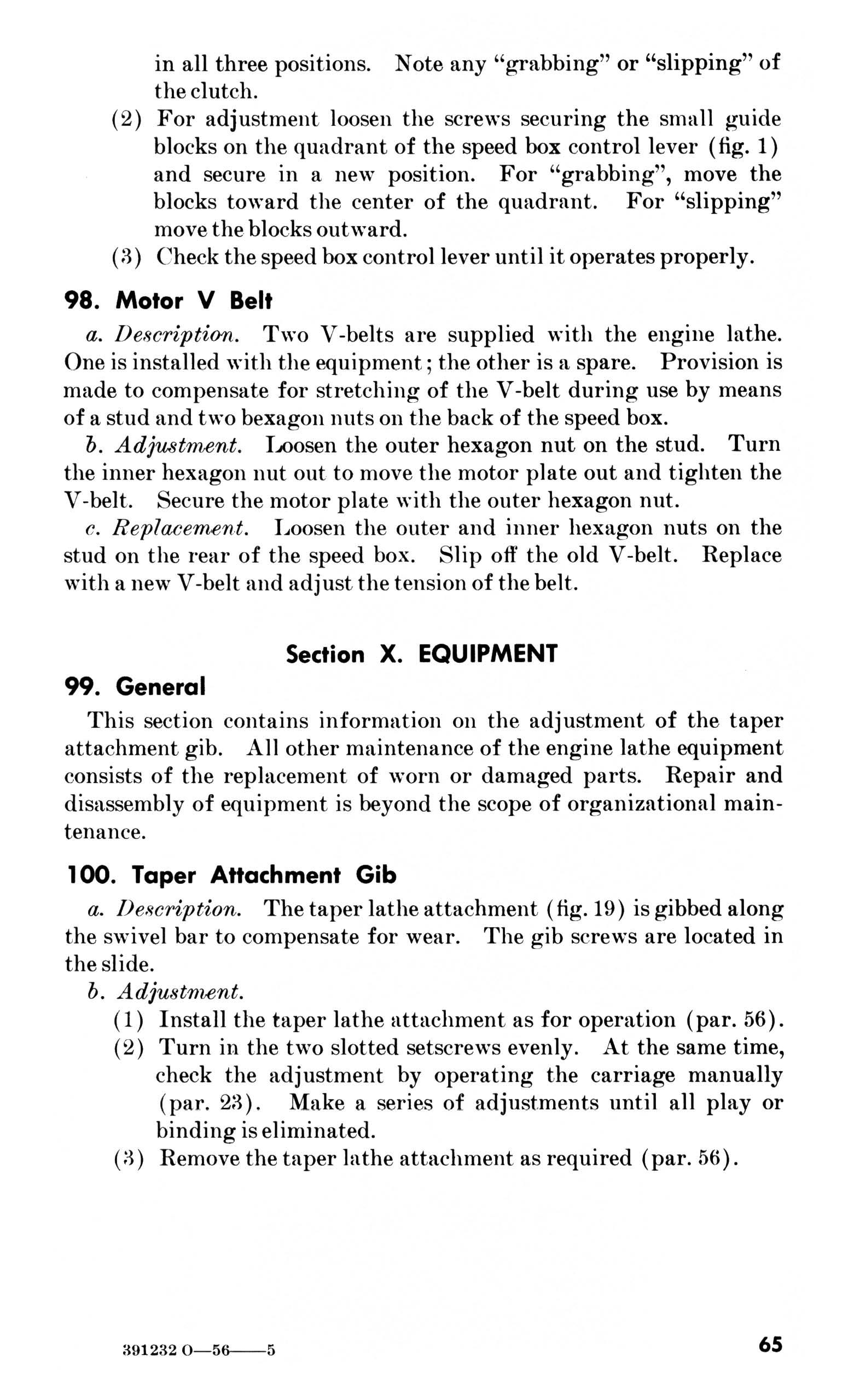 in all three positions. Note any "grabbing" or "slipping" of the clutch.

(2) For adjustment loosen the screws securing the small guide blocks on the quadrant of the speed box control lever (fig. 1) and secure in a new position. For "grabbing", move the blocks toward the center of the quadrant. For "slipping" move the blocks outward.

(3) Check the speed box control lever until it operates properly.

98. Motor V Belt

a. Description. Two V-belts are supplied with the engine lathe. One is installed with the equipment; the other is a spare. Provision is made to compensate for stretching of the V-belt during use by means of a stud and two bexagon nuts on the back of the speed box.

b. Adjustment. Loosen the outer hexagon nut on the stud. Turn the inner hexagon nut out to move the motor plate out and tighten the V-belt. Secure the motor plate with the outer hexagon nut.

c. Replacement. Loosen the outer and inner hexagon nuts on the stud on the rear of the speed box. Slip off the old V-belt. Replace with a new V-belt and adjust the tension of the belt.

Section X. EQUIPMENT

99. General

This section contains information on the adjustment of the taper attachment gib. All other maintenance of the engine lathe equipment consists of the replacement of worn or damaged parts. Repair and disassembly of equipment is beyond the scope of organizational maintenance.

100. Taper Attachment Gib

a. Description. The taper lathe attachment (fig. 19) is gibbed along the swivel bar to compensate for wear. The gib screws are located in the slide.

b. Adjustment.

(1) Install the taper lathe attachment as for operation (par. 56).

(2) Turn in the two slotted setscrews evenly. At the same time, check the adjustment by operating the carriage manually (par. 23). Make a series of adjustments until all play or binding is eliminated.

(3) Remove the taper lathe attachment as required (par. 56).

391232 O—56——5

65